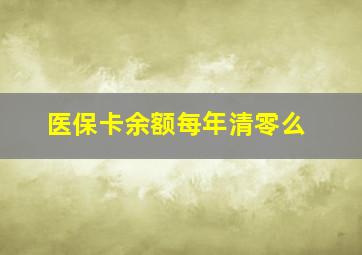 医保卡余额每年清零么